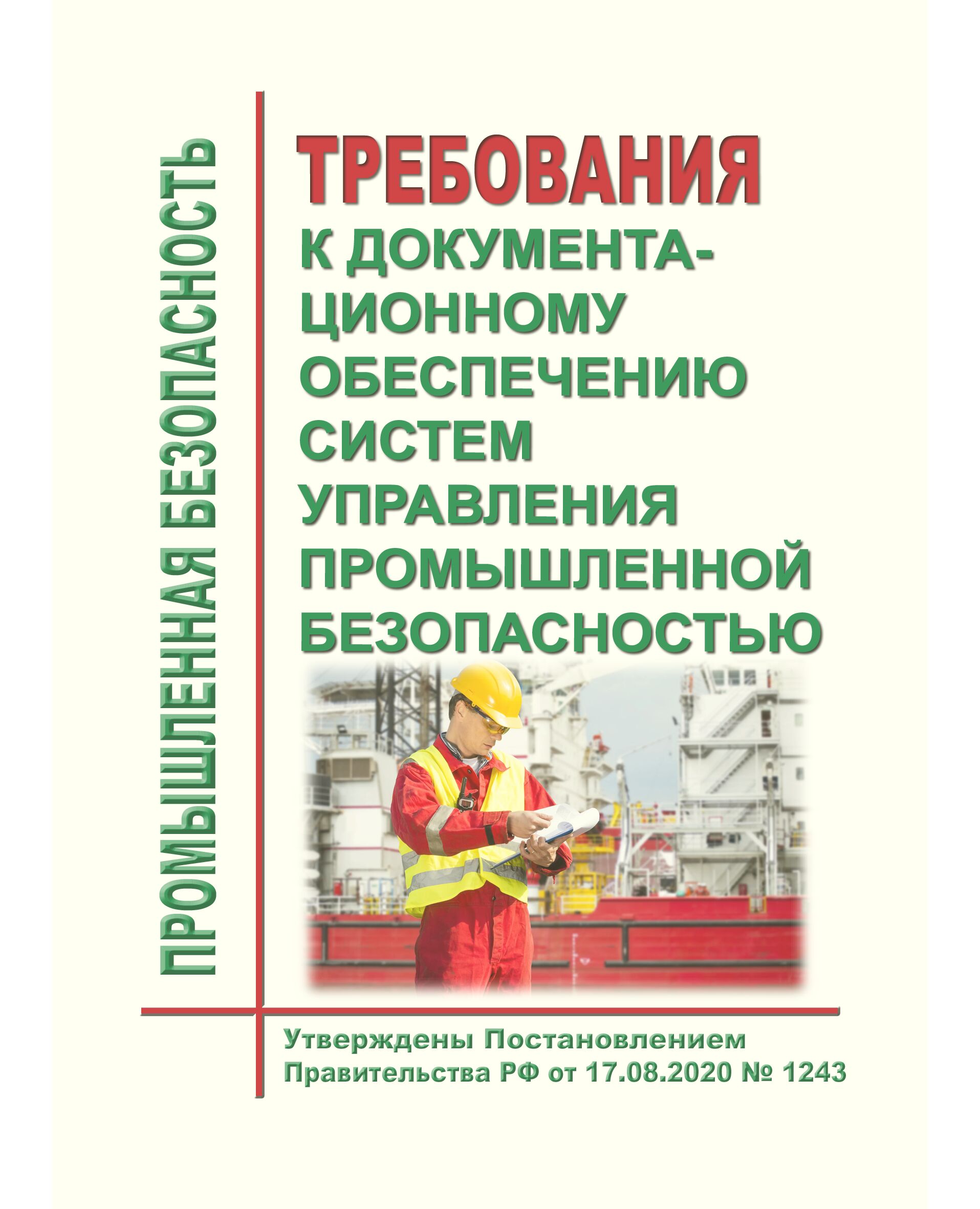 ПРОМЫШЛЕННАЯ БЕЗОПАСНОСТЬ

ТРЕБОВАНИЯ

К ДОКУМЕНТАЦИОННОМУ ОБЕСПЕЧЕНИЮ СИСТЕМ УПРАВЛЕНИЯ ПРОМЫШЛЕННОЙ БЕЗОПАСНОСТЬЮ

Утверждены Постановлением Правительства РФ от 17.08.2020 № 1243